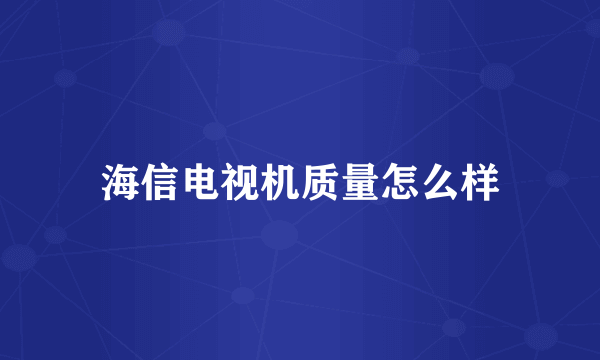 海信电视机质量怎么样